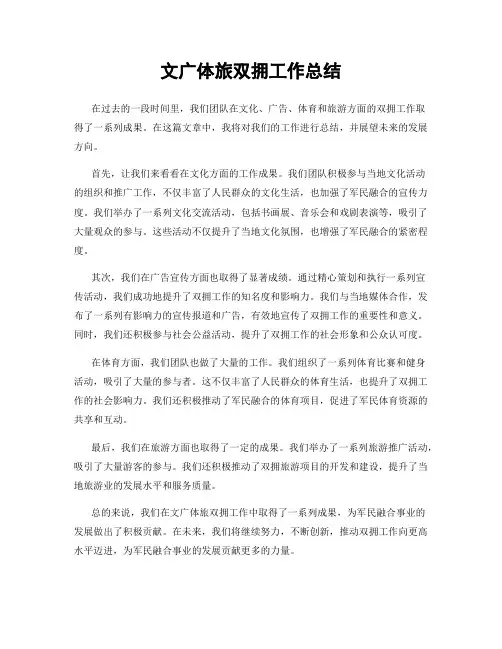 文广体旅双拥工作总结

在过去的一段时间里，我们团队在文化、广告、体育和旅游方面的双拥工作取得了一系列成果。在这篇文章中，我将对我们的工作进行总结，并展望未来的发展方向。

首先，让我们来看看在文化方面的工作成果。我们团队积极参与当地文化活动的组织和推广工作，不仅丰富了人民群众的文化生活，也加强了军民融合的宣传力度。我们举办了一系列文化交流活动，包括书画展、音乐会和戏剧表演等，吸引了大量观众的参与。这些活动不仅提升了当地文化氛围，也增强了军民融合的紧密程度。

其次，我们在广告宣传方面也取得了显著成绩。通过精心策划和执行一系列宣传活动，我们成功地提升了双拥工作的知名度和影响力。我们与当地媒体合作，发布了一系列有影响力的宣传报道和广告，有效地宣传了双拥工作的重要性和意义。同时，我们还积极参与社会公益活动，提升了双拥工作的社会形象和公众认可度。

在体育方面，我们团队也做了大量的工作。我们组织了一系列体育比赛和健身活动，吸引了大量的参与者。这不仅丰富了人民群众的体育生活，也提升了双拥工作的社会影响力。我们还积极推动了军民融合的体育项目，促进了军民体育资源的共享和互动。

最后，我们在旅游方面也取得了一定的成果。我们举办了一系列旅游推广活动，吸引了大量游客的参与。我们还积极推动了双拥旅游项目的开发和建设，提升了当地旅游业的发展水平和服务质量。

总的来说，我们在文广体旅双拥工作中取得了一系列成果，为军民融合事业的发展做出了积极贡献。在未来，我们将继续努力，不断创新，推动双拥工作向更高水平迈进，为军民融合事业的发展贡献更多的力量。